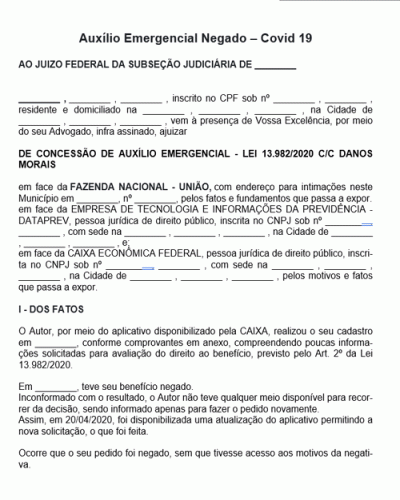 Auxílio Emergencial Negado – Covid 19

AO JUIZO FEDERAL DA SUBSEÇÃO JUDICIÁRIA DE ________

________ , ________ , ________ , inscrito no CPF sob nº ________ , ________ , residente e domiciliado na ________ , ________ , ________ , na Cidade de ________ , ________ , ________ , vem à presença de Vossa Excelência, por meio do seu Advogado, infra assinado, ajuizar

DE CONCESSÃO DE AUXÍLIO EMERGENCIAL - LEI 13.982/2020 C/C DANOS MORAIS

em face da FAZENDA NACIONAL - UNIÃO, com endereço para intimações neste Município em ________, nº ________, pelos fatos e fundamentos que passa a expor. em face da EMPRESA DE TECNOLOGIA E INFORMAÇÕES DA PREVIDÊNCIA - DATAPREV, pessoa jurídica de direito público, inscrita no CNPJ sob nº ________ ________ , com sede na ________ , ________ , ________ , na Cidade de ________ , ________ , ________ , e;
em face da CAIXA ECONÔMICA FEDERAL, pessoa jurídica de direito público, inscrita no CNPJ sob nº ________ ________ , com sede na ________ , ________ , ________ , na Cidade de ________ , ________ , ________ , pelos motivos e fatos que passa a expor.

I - DOS FATOS

O Autor, por meio do aplicativo disponibilizado pela CAIXA, realizou o seu cadastro em ________, conforme comprovantes em anexo, compreendendo poucas informações solicitadas para avaliação do direito ao benefício, previsto pelo Art. 2º da Lei 13.982/2020.

Em ________, teve seu benefício negado.
Inconformado com o resultado, o Autor não teve qualquer meio disponível para recorrer da decisão, sendo informado apenas para fazer o pedido novamente.
Assim, em 20/04/2020, foi disponibilizada uma atualização do aplicativo permitindo a nova solicitação, o que foi feita.

Ocorre que o seu pedido foi negado, sem que tivesse acesso aos motivos da negativa.